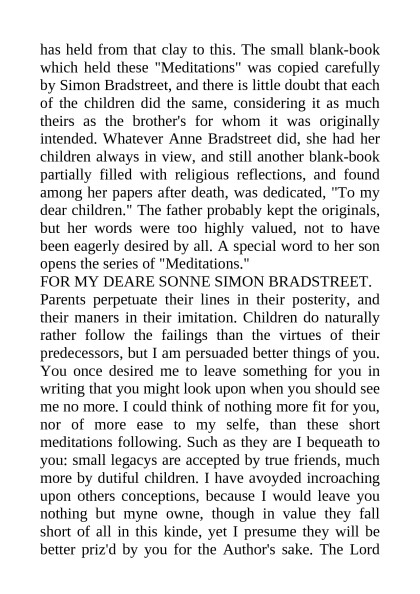 has held from that clay to this. The small blank-book which held these "Meditations" was copied carefully by Simon Bradstreet, and there is little doubt that each of the children did the same, considering it as much theirs as the brother's for whom it was originally intended. Whatever Anne Bradstreet did, she had her children always in view, and still another blank-book partially filled with religious reflections, and found among her papers after death, was dedicated, "To my dear children." The father probably kept the originals, but her words were too highly valued, not to have been eagerly desired by all. A special word to her son opens the series of "Meditations."

FOR MY DEARE SONNE SIMON BRADSTREET.

Parents perpetuate their lines in their posterity, and their maners in their imitation. Children do naturally rather follow the failings than the virtues of their predecessors, but I am persuaded better things of you. You once desired me to leave something for you in writing that you might look upon when you should see me no more. I could think of nothing more fit for you, nor of more ease to my selfe, than these short meditations following. Such as they are I bequeath to you: small legacys are accepted by true friends, much more by dutiful children. I have avoyded incroaching upon others conceptions, because I would leave you nothing but myne owne, though in value they fall short of all in this kinde, yet I presume they will be better priz'd by you for the Author's sake. The Lord